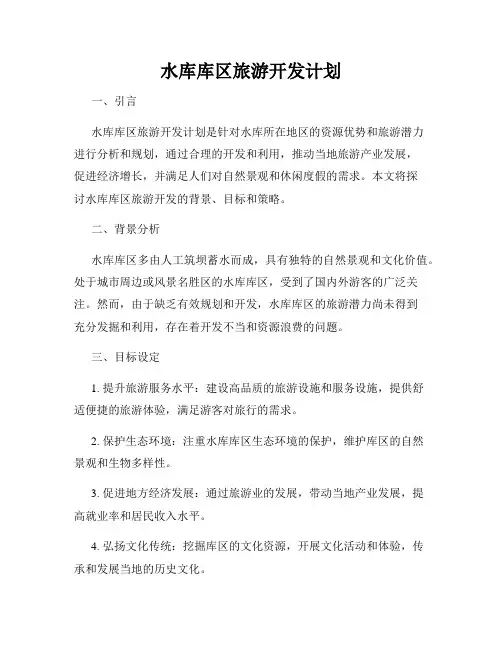 水库库区旅游开发计划

一、引言

水库库区旅游开发计划是针对水库所在地区的资源优势和旅游潜力进行分析和规划，通过合理的开发和利用，推动当地旅游产业发展，促进经济增长，并满足人们对自然景观和休闲度假的需求。本文将探讨水库库区旅游开发的背景、目标和策略。

二、背景分析

水库库区多由人工筑坝蓄水而成，具有独特的自然景观和文化价值。处于城市周边或风景名胜区的水库库区，受到了国内外游客的广泛关注。然而，由于缺乏有效规划和开发，水库库区的旅游潜力尚未得到充分发掘和利用，存在着开发不当和资源浪费的问题。

三、目标设定

1. 提升旅游服务水平：建设高品质的旅游设施和服务设施，提供舒适便捷的旅游体验，满足游客对旅行的需求。

2. 保护生态环境：注重水库库区生态环境的保护，维护库区的自然景观和生物多样性。

3. 促进地方经济发展：通过旅游业的发展，带动当地产业发展，提高就业率和居民收入水平。

4. 弘扬文化传统：挖掘库区的文化资源，开展文化活动和体验，传承和发展当地的历史文化。